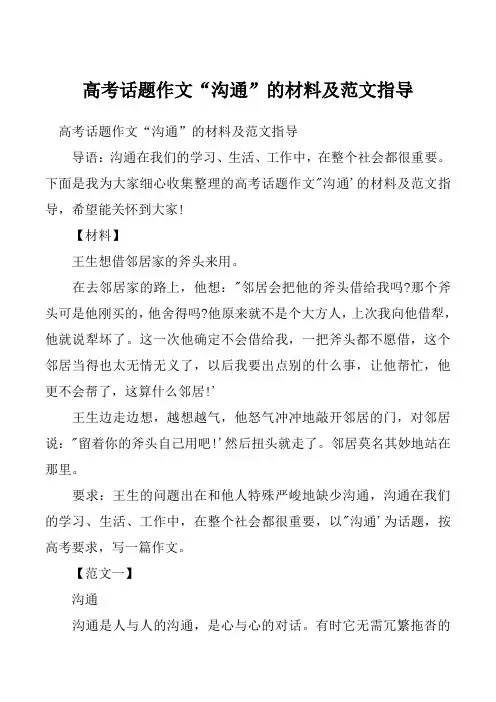 高考话题作文“沟通”的材料及范文指导

高考话题作文“沟通”的材料及范文指导

导语：沟通在我们的学习、生活、工作中，在整个社会都很重要。下面是我为大家细心收集整理的高考话题作文"沟通'的材料及范文指导，希望能关怀到大家！

【材料】

王生想借邻居家的斧头来用。

在去邻居家的路上，他想："邻居会把他的斧头借给我吗?那个斧头可是他刚买的，他舍得吗?他原来就不是个大方人，上次我向他借犁，他就说犁坏了。这一次他确定不会借给我，一把斧头都不愿借，这个邻居当得也太无情无义了，以后我要出点别的什么事，让他帮忙，他更不会帮了，这算什么邻居!'

王生边走边想，越想越气，他怒气冲冲地敲开邻居的门，对邻居说："留着你的斧头自己用吧!'然后扭头就走了。邻居莫名其妙地站在那里。

要求：王生的问题出在和他人特殊严峻地缺少沟通，沟通在我们的学习、生活、工作中，在整个社会都很重要，以"沟通'为话题，按高考要求，写一篇作文。

【范文一】

沟通

沟通是人与人的沟通，是心与心的对话。有时它无需冗繁拖沓的